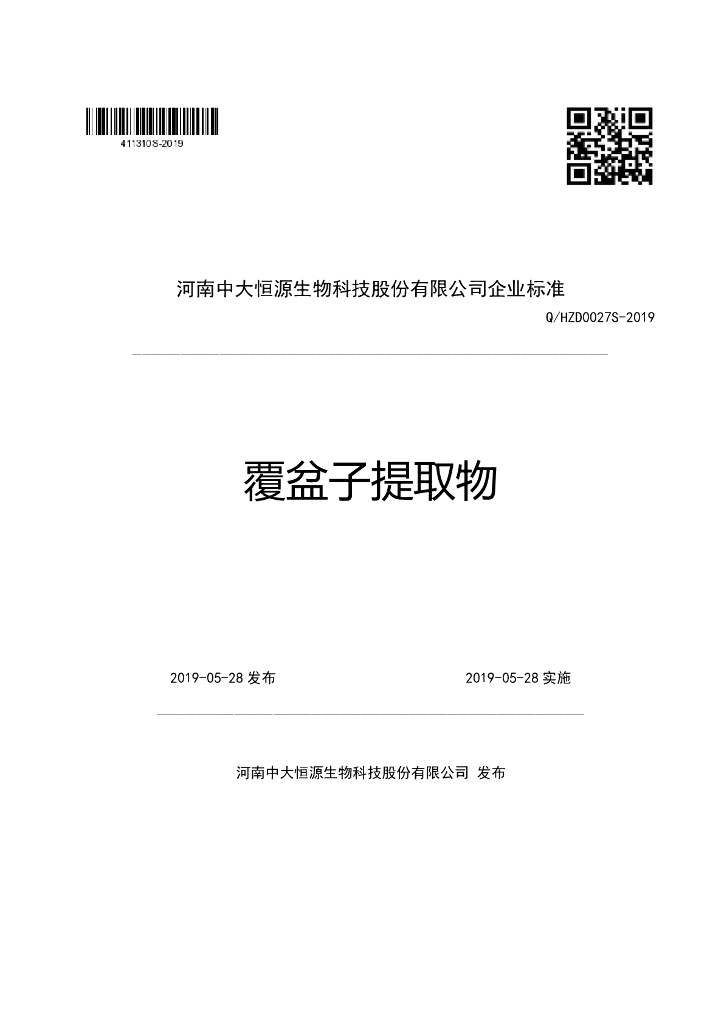 411310S-2019

河南中大恒源生物科技股份有限公司企业标准

Q/HZD0027S-2019

覆盆子提取物

2019-05-28发布 2019-05-28实施

河南中大恒源生物科技股份有限公司 发布